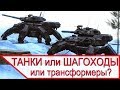 ТАНКИ или ШАГОХОДЫ
или трансформеры?